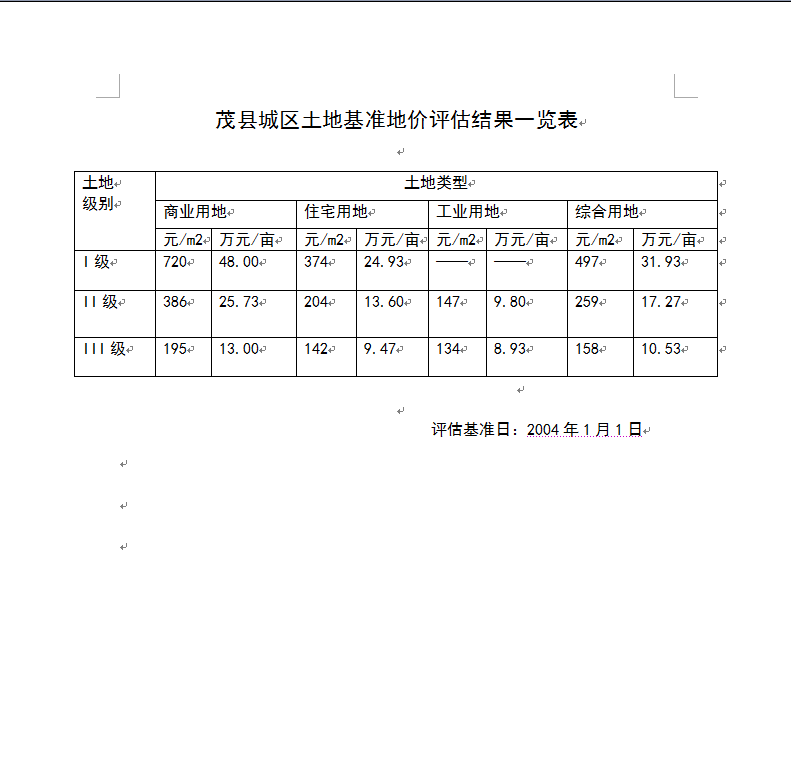 茂县城区土地基准地价评估结果一览表

| 土地级别 | 土地类型 | | | | | | | |
|---|---|---|---|---|---|---|---|---|
| | 商业用地 | | 住宅用地 | | 工业用地 | | 综合用地 | |
| | 元/m2 | 万元/亩 | 元/m2 | 万元/亩 | 元/m2 | 万元/亩 | 元/m2 | 万元/亩 |
| I 级 | 720 | 48.00 | 374 | 24.93 | —— | —— | 497 | 31.93 |
| II 级 | 386 | 25.73 | 204 | 13.60 | 147 | 9.80 | 259 | 17.27 |
| III 级 | 195 | 13.00 | 142 | 9.47 | 134 | 8.93 | 158 | 10.53 |

评估基准日：2004 年 1 月 1 日